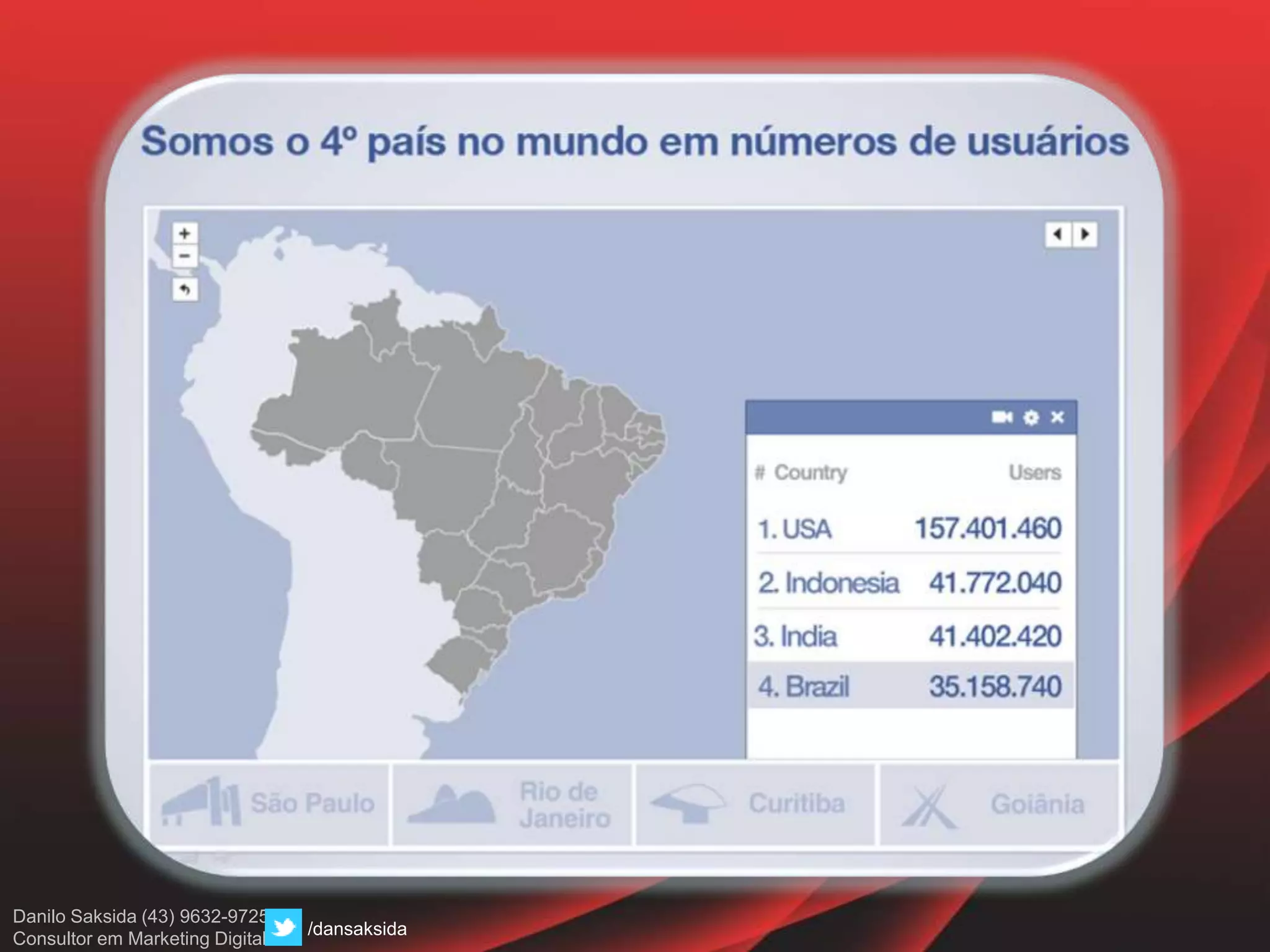 Somos o 4º país no mundo em números de usuários

| # Country | Users |
|---|---|
| 1. USA | 157.401.460 |
| 2. Indonesia | 41.772.040 |
| 3. India | 41.402.420 |
| 4. Brazil | 35.158.740 |

São Paulo

Rio de Janeiro

Curitiba

Goiânia

Danilo Saksida (43) 9632-9725
Consultor em Marketing Digital

/dansaksida